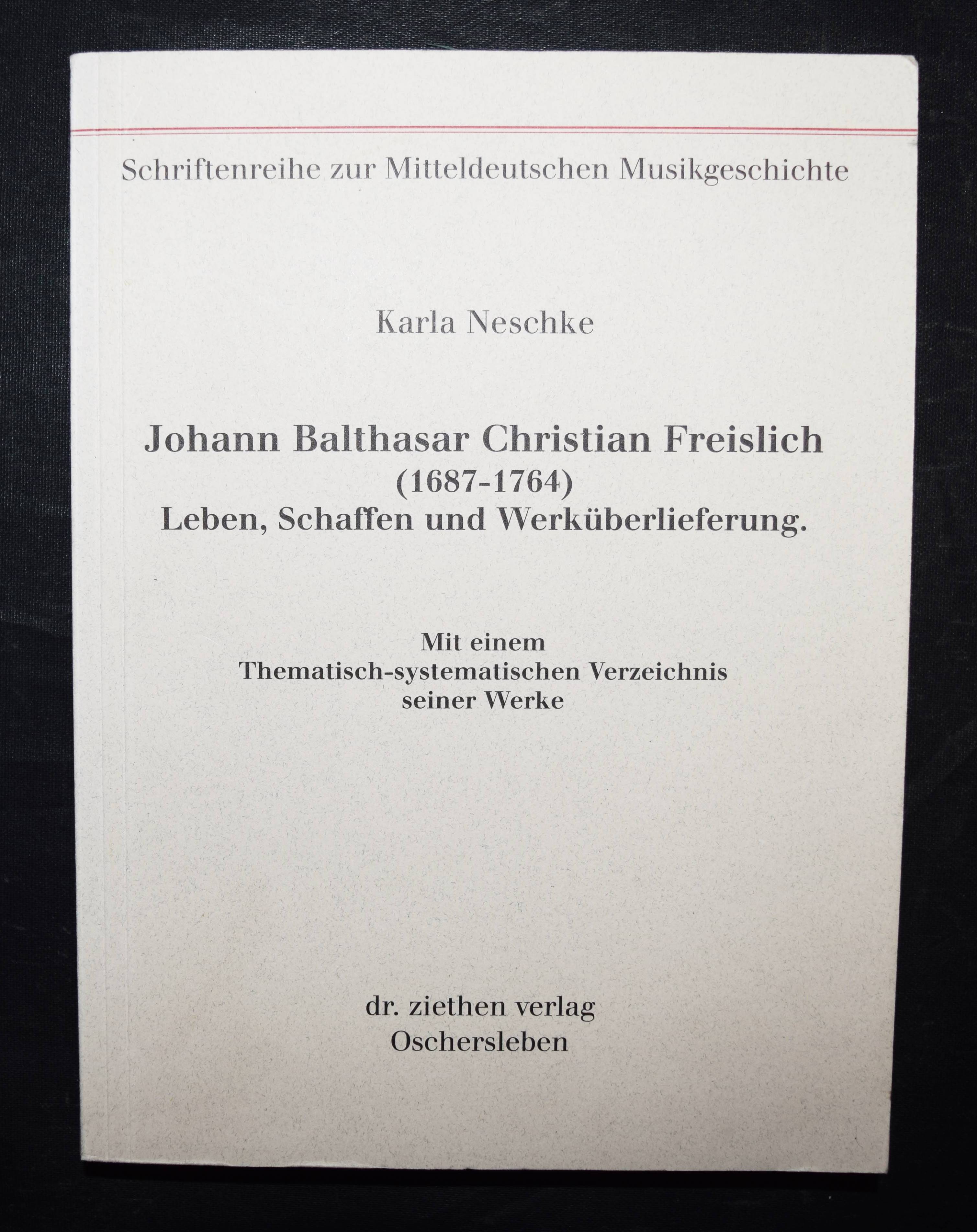 Schriftenreihe zur Mitteldeutschen Musikgeschichte

Karla Neschke

Johann Balthasar Christian Freislich
(1687-1764)
Leben, Schaffen und Werküberlieferung.

Mit einem
Thematisch-systematischen Verzeichnis
seiner Werke

dr. ziethen verlag
Oschersleben